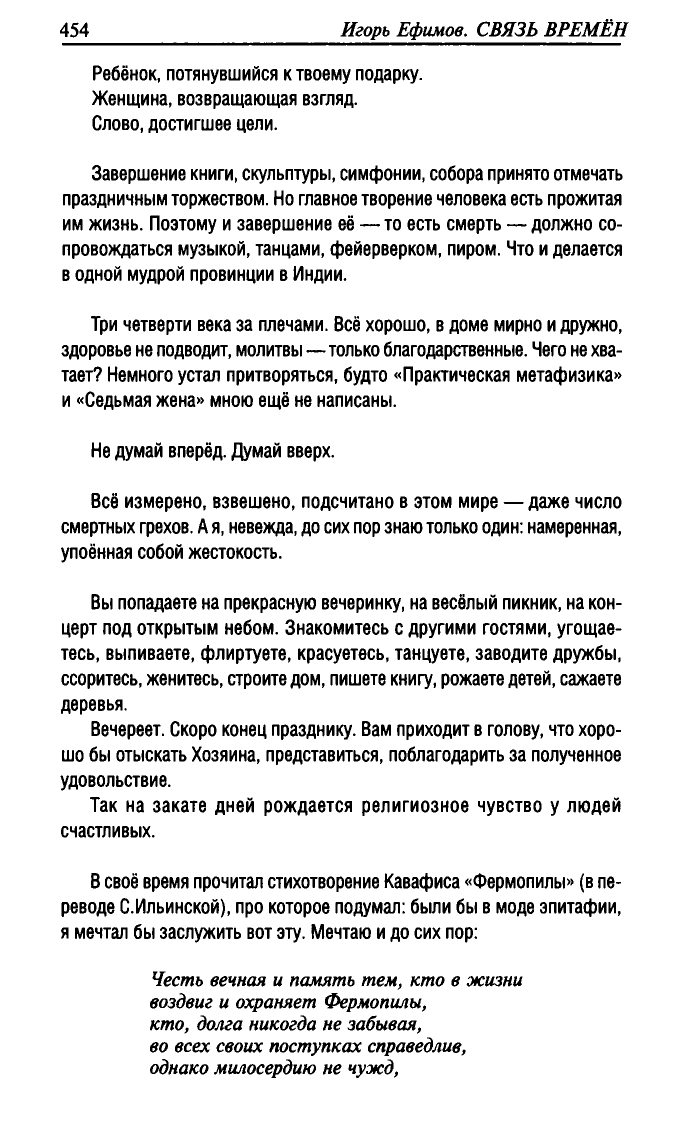 454 Игорь Ефимов. СВЯЗЬ ВРЕМЁН

Ребёнок, потянувшийся к твоему подарку.
Женщина, возвращающая взгляд.
Слово, достигшее цели.

Завершение книги, скульптуры, симфонии, собора принято отмечать праздничным торжеством. Но главное творение человека есть прожитая им жизнь. Поэтому и завершение её — то есть смерть — должно сопровождаться музыкой, танцами, фейерверком, пиром. Что и делается в одной мудрой провинции в Индии.

Три четверти века за плечами. Всё хорошо, в доме мирно и дружно, здоровье не подводит, молитвы — только благодарственные. Чего не хватает? Немного устал притворяться, будто «Практическая метафизика» и «Седьмая жена» мною ещё не написаны.

Не думай вперёд. Думай вверх.

Всё измерено, взвешено, подсчитано в этом мире — даже число смертных грехов. А я, невежда, до сих пор знаю только один: намеренная, упоённая собой жестокость.

Вы попадаете на прекрасную вечеринку, на весёлый пикник, на концерт под открытым небом. Знакомитесь с другими гостями, угощаетесь, выпиваете, флиртуете, красуетесь, танцуете, заводите дружбы, ссоритесь, женитесь, строите дом, пишете книгу, рожаете детей, сажаете деревья.
Вечереет. Скоро конец празднику. Вам приходит в голову, что хорошо бы отыскать Хозяина, представиться, поблагодарить за полученное удовольствие.
Так на закате дней рождается религиозное чувство у людей счастливых.

В своё время прочитал стихотворение Кавафиса «Фермопилы» (в переводе С.Ильинской), про которое подумал: были бы в моде эпитафии, я мечтал бы заслужить вот эту. Мечтаю и до сих пор:

Честь вечная и память тем, кто в жизни
воздвиг и охраняет Фермопилы,
кто, долга никогда не забывая,
во всех своих поступках справедлив,
однако милосердию не чужд,